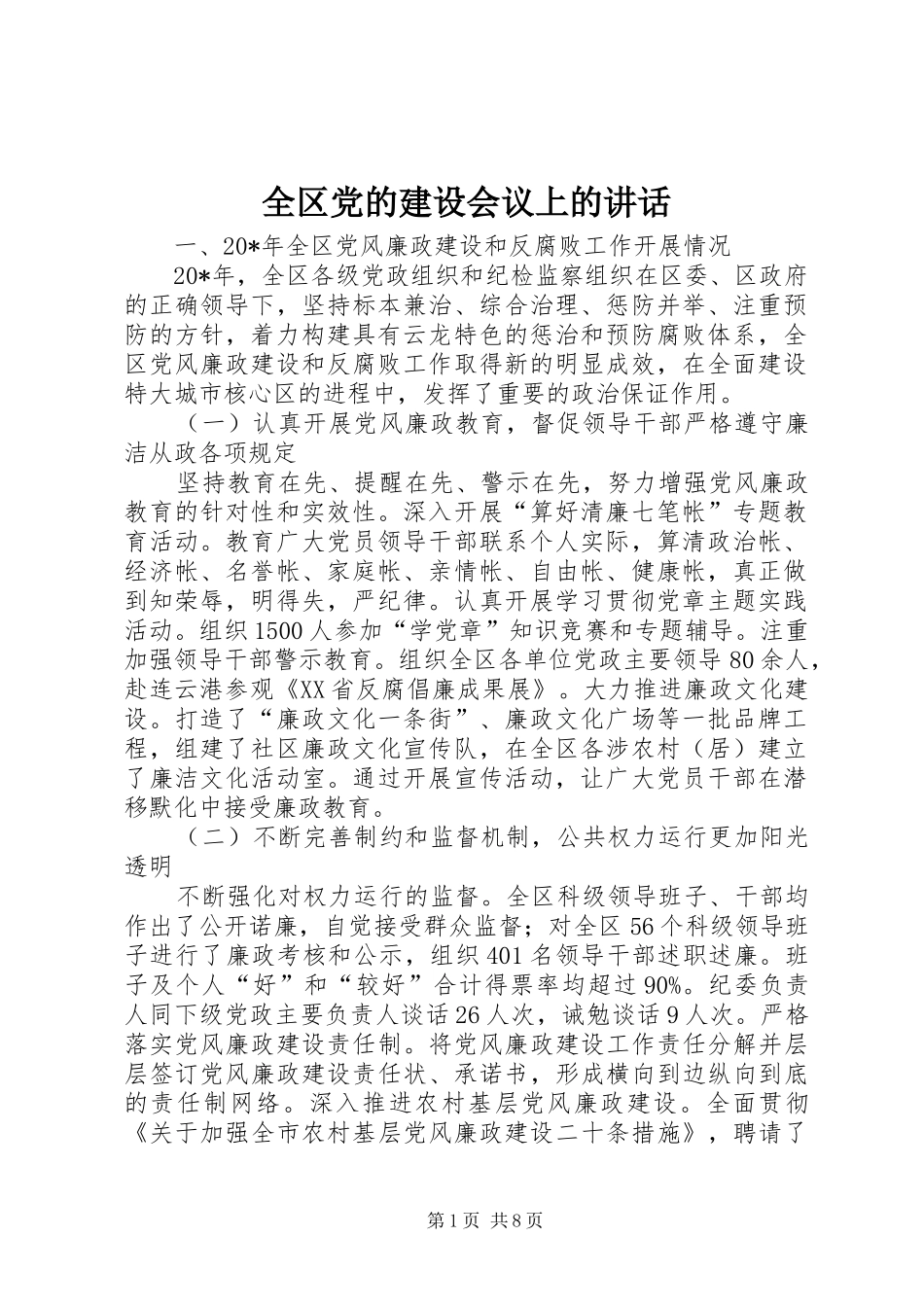 全区党的建设会议上的讲话

一、20*年全区党风廉政建设和反腐败工作开展情况

20*年，全区各级党政组织和纪检监察组织在区委、区政府的正确领导下，坚持标本兼治、综合治理、惩防并举、注重预防的方针，着力构建具有云龙特色的惩治和预防腐败体系，全区党风廉政建设和反腐败工作取得新的明显成效，在全面建设特大城市核心区的进程中，发挥了重要的政治保证作用。

（一）认真开展党风廉政教育，督促领导干部严格遵守廉洁从政各项规定

坚持教育在先、提醒在先、警示在先，努力增强党风廉政教育的针对性和实效性。深入开展“算好清廉七笔帐”专题教育活动。教育广大党员领导干部联系个人实际，算清政治帐、经济帐、名誉帐、家庭帐、亲情帐、自由帐、健康帐，真正做到知荣辱，明得失，严纪律。认真开展学习贯彻党章主题实践活动。组织1500人参加“学党章”知识竞赛和专题辅导。注重加强领导干部警示教育。组织全区各单位党政主要领导80余人，赴连云港参观《XX省反腐倡廉成果展》。大力推进廉政文化建设。打造了“廉政文化一条街”、廉政文化广场等一批品牌工程，组建了社区廉政文化宣传队，在全区各涉农村（居）建立了廉洁文化活动室。通过开展宣传活动，让广大党员干部在潜移默化中接受廉政教育。

（二）不断完善制约和监督机制，公共权力运行更加阳光透明

不断强化对权力运行的监督。全区科级领导班子、干部均作出了公开诺廉，自觉接受群众监督；对全区56个科级领导班子进行了廉政考核和公示，组织401名领导干部述职述廉。班子及个人“好”和“较好”合计得票率均超过90%。纪委负责人同下级党政主要负责人谈话26人次，诫勉谈话9人次。严格落实党风廉政建设责任制。将党风廉政建设工作责任分解并层层签订党风廉政建设责任状、承诺书，形成横向到边纵向到底的责任制网络。深入推进农村基层党风廉政建设。全面贯彻《关于加强全市农村基层党风廉政建设二十条措施》，聘请了

第1页 共8页